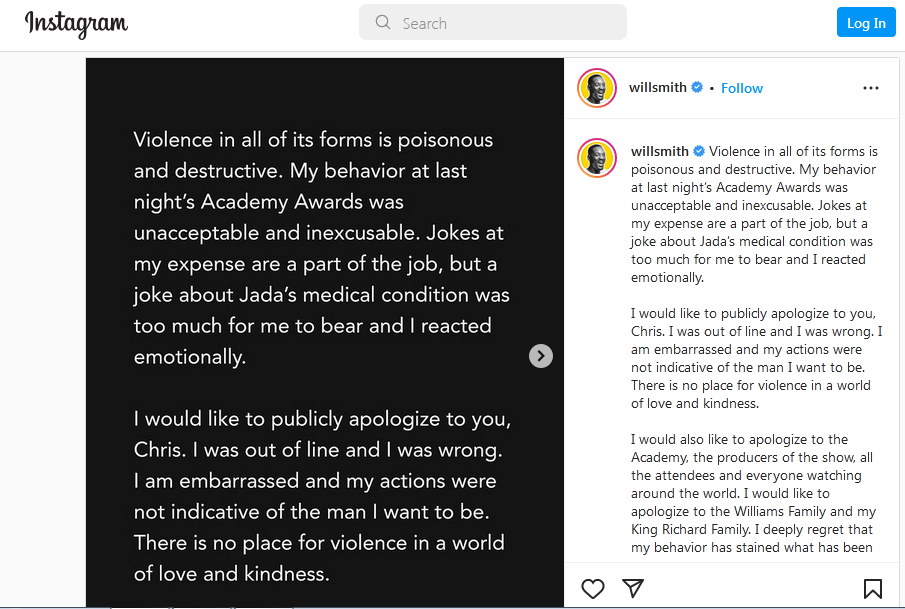 Instagram

Search

Log In

Violence in all of its forms is poisonous and destructive. My behavior at last night's Academy Awards was unacceptable and inexcusable. Jokes at my expense are a part of the job, but a joke about Jada's medical condition was too much for me to bear and I reacted emotionally.

I would like to publicly apologize to you, Chris. I was out of line and I was wrong. I am embarrassed and my actions were not indicative of the man I want to be. There is no place for violence in a world of love and kindness.

willsmith • Follow

willsmith Violence in all of its forms is poisonous and destructive. My behavior at last night's Academy Awards was unacceptable and inexcusable. Jokes at my expense are a part of the job, but a joke about Jada's medical condition was too much for me to bear and I reacted emotionally.

I would like to publicly apologize to you, Chris. I was out of line and I was wrong. I am embarrassed and my actions were not indicative of the man I want to be. There is no place for violence in a world of love and kindness.

I would also like to apologize to the Academy, the producers of the show, all the attendees and everyone watching around the world. I would like to apologize to the Williams Family and my King Richard Family. I deeply regret that my behavior has stained what has been